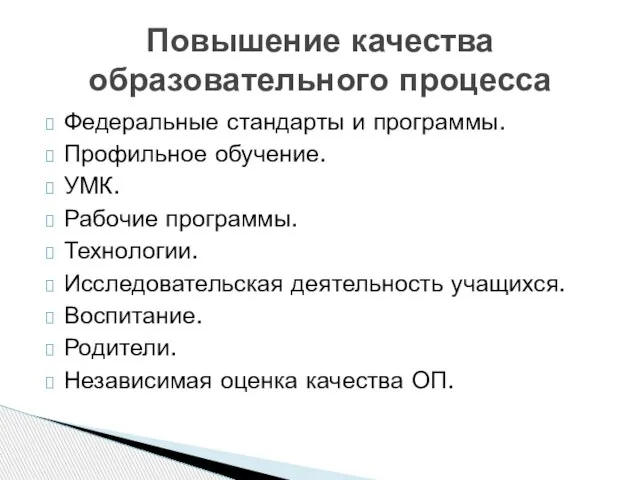 Повышение качества образовательного процесса

Федеральные стандарты и программы.
Профильное обучение.
УМК.
Рабочие программы.
Технологии.
Исследовательская деятельность учащихся.
Воспитание.
Родители.
Независимая оценка качества ОП.